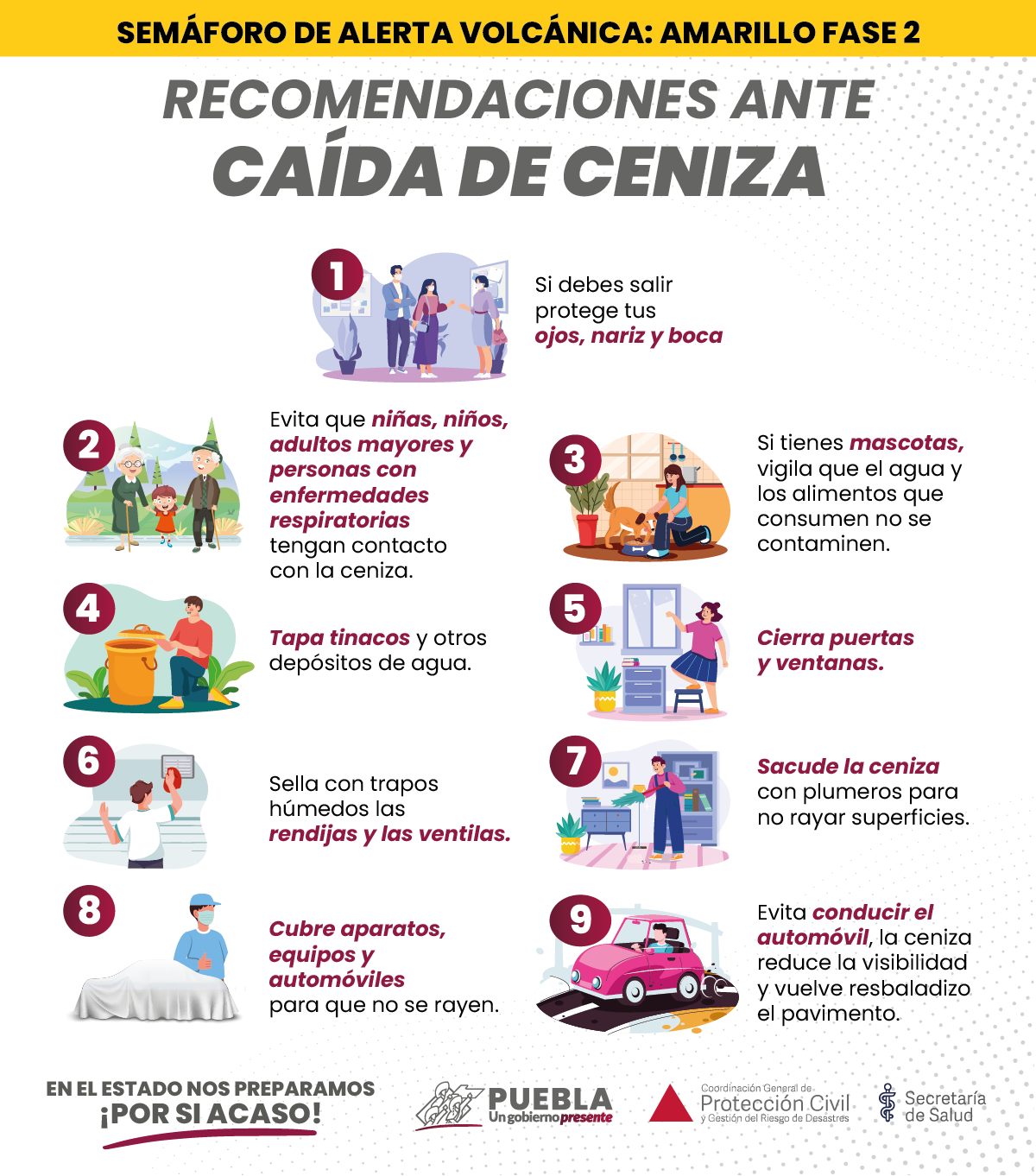 SEMÁFORO DE ALERTA VOLCÁNICA: AMARILLO FASE 2

RECOMENDACIONES ANTE
CAÍDA DE CENIZA

1
Si debes salir protege tus ojos, nariz y boca

2
Evita que niñas, niños, adultos mayores y personas con enfermedades respiratorias tengan contacto con la ceniza.

3
Si tienes mascotas, vigila que el agua y los alimentos que consumen no se contaminen.

4
Tapa tinacos y otros depósitos de agua.

5
Cierra puertas y ventanas.

6
Sella con trapos húmedos las rendijas y las ventilas.

7
Sacude la ceniza con plumeros para no rayar superficies.

8
Cubre aparatos, equipos y automóviles para que no se rayen.

9
Evita conducir el automóvil, la ceniza reduce la visibilidad y vuelve resbaladizo el pavimento.

EN EL ESTADO NOS PREPARAMOS
¡POR SI ACASO!

PUEBLA
Un gobierno presente

Coordinación General de
Protección Civil
y Gestión del Riesgo de Desastres

Secretaría
de Salud